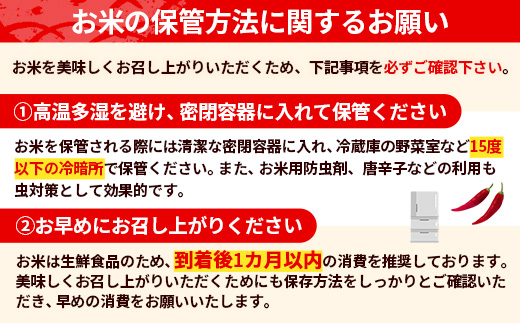 お米の保管方法に関するお願い

お米を美味しくお召し上がりいただくため、下記事項を必ずご確認下さい。

①高温多湿を避け、密閉容器に入れて保管ください

お米を保管される際には清潔な密閉容器に入れ、冷蔵庫の野菜室など15度以下の冷暗所で保管ください。また、お米用防虫剤、唐辛子などの利用も虫対策として効果的です。

②お早めにお召し上がりください

お米は生鮮食品のため、到着後1カ月以内の消費を推奨しております。美味しくお召し上がりいただくためにも保存方法をしっかりとご確認いただき、早めの消費をお願いいたします。